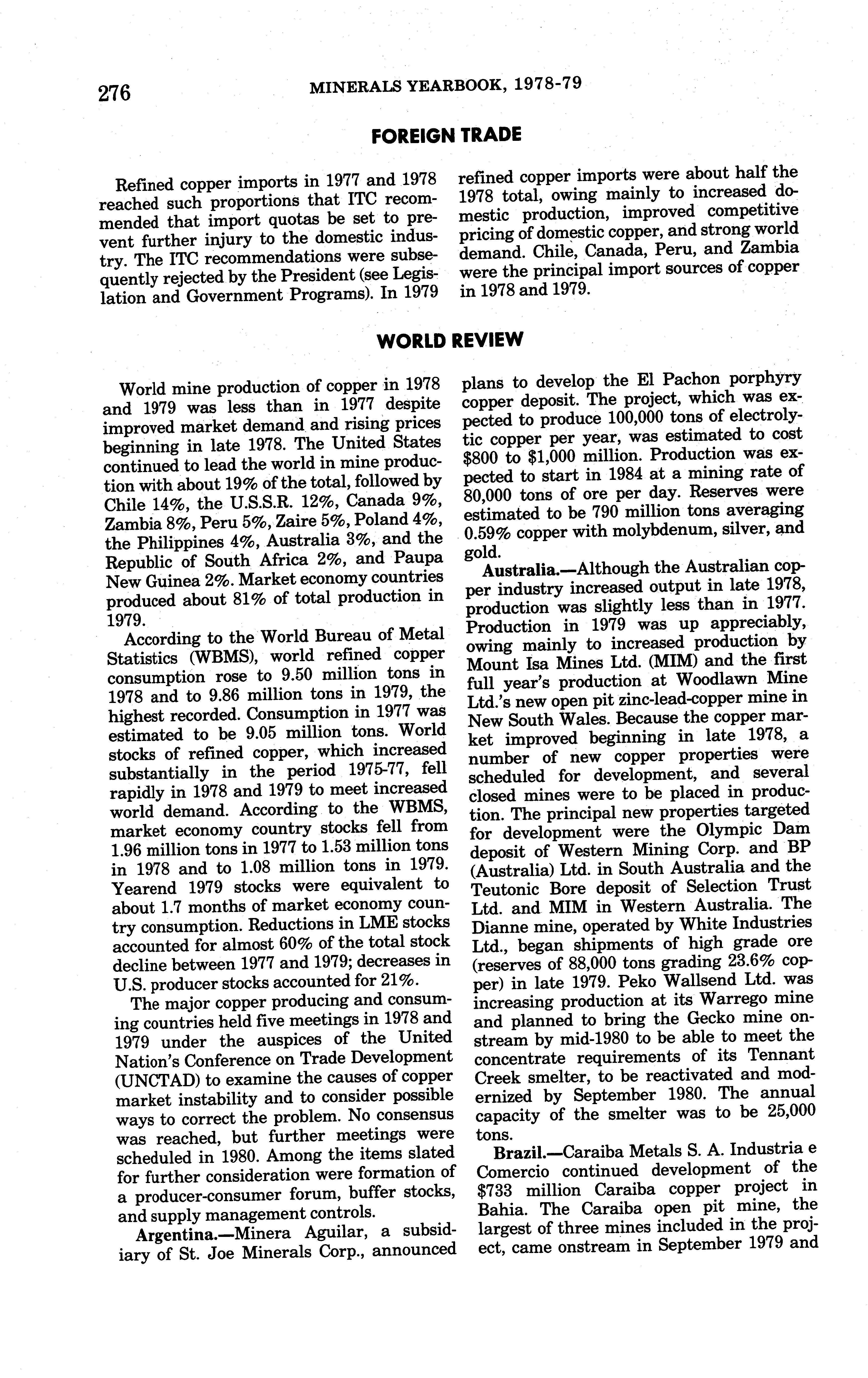 276 MINERALS YEARBOOK, 1978-79

FOREIGN TRADE

Refined copper imports in 1977 and 1978 reached such proportions that ITC recommended that import quotas be set to prevent further injury to the domestic industry. The ITC recommendations were subsequently rejected by the President (see Legislation and Government Programs). In 1979 refined copper imports were about half the 1978 total, owing mainly to increased domestic production, improved competitive pricing of domestic copper, and strong world demand. Chile, Canada, Peru, and Zambia were the principal import sources of copper in 1978 and 1979.

WORLD REVIEW

World mine production of copper in 1978 and 1979 was less than in 1977 despite improved market demand and rising prices beginning in late 1978. The United States continued to lead the world in mine production with about 19% of the total, followed by Chile 14%, the U.S.S.R. 12%, Canada 9%, Zambia 8%, Peru 5%, Zaire 5%, Poland 4%, the Philippines 4%, Australia 3%, and the Republic of South Africa 2%, and Paupa New Guinea 2%. Market economy countries produced about 81% of total production in 1979.

According to the World Bureau of Metal Statistics (WBMS), world refined copper consumption rose to 9.50 million tons in 1978 and to 9.86 million tons in 1979, the highest recorded. Consumption in 1977 was estimated to be 9.05 million tons. World stocks of refined copper, which increased substantially in the period 1975-77, fell rapidly in 1978 and 1979 to meet increased world demand. According to the WBMS, market economy country stocks fell from 1.96 million tons in 1977 to 1.53 million tons in 1978 and to 1.08 million tons in 1979. Yearend 1979 stocks were equivalent to about 1.7 months of market economy country consumption. Reductions in LME stocks accounted for almost 60% of the total stock decline between 1977 and 1979; decreases in U.S. producer stocks accounted for 21%.

The major copper producing and consuming countries held five meetings in 1978 and 1979 under the auspices of the United Nation's Conference on Trade Development (UNCTAD) to examine the causes of copper market instability and to consider possible ways to correct the problem. No consensus was reached, but further meetings were scheduled in 1980. Among the items slated for further consideration were formation of a producer-consumer forum, buffer stocks, and supply management controls.

Argentina.—Minera Aguilar, a subsidiary of St. Joe Minerals Corp., announced plans to develop the El Pachon porphyry copper deposit. The project, which was expected to produce 100,000 tons of electrolytic copper per year, was estimated to cost $800 to $1,000 million. Production was expected to start in 1984 at a mining rate of 80,000 tons of ore per day. Reserves were estimated to be 790 million tons averaging 0.59% copper with molybdenum, silver, and gold.

Australia.—Although the Australian copper industry increased output in late 1978, production was slightly less than in 1977. Production in 1979 was up appreciably, owing mainly to increased production by Mount Isa Mines Ltd. (MIM) and the first full year's production at Woodlawn Mine Ltd.'s new open pit zinc-lead-copper mine in New South Wales. Because the copper market improved beginning in late 1978, a number of new copper properties were scheduled for development, and several closed mines were to be placed in production. The principal new properties targeted for development were the Olympic Dam deposit of Western Mining Corp. and BP (Australia) Ltd. in South Australia and the Teutonic Bore deposit of Selection Trust Ltd. and MIM in Western Australia. The Dianne mine, operated by White Industries Ltd., began shipments of high grade ore (reserves of 88,000 tons grading 23.6% copper) in late 1979. Peko Wallsend Ltd. was increasing production at its Warrego mine and planned to bring the Gecko mine onstream by mid-1980 to be able to meet the concentrate requirements of its Tennant Creek smelter, to be reactivated and modernized by September 1980. The annual capacity of the smelter was to be 25,000 tons.

Brazil.—Caraiba Metals S. A. Industria e Comercio continued development of the $733 million Caraiba copper project in Bahia. The Caraiba open pit mine, the largest of three mines included in the project, came onstream in September 1979 and